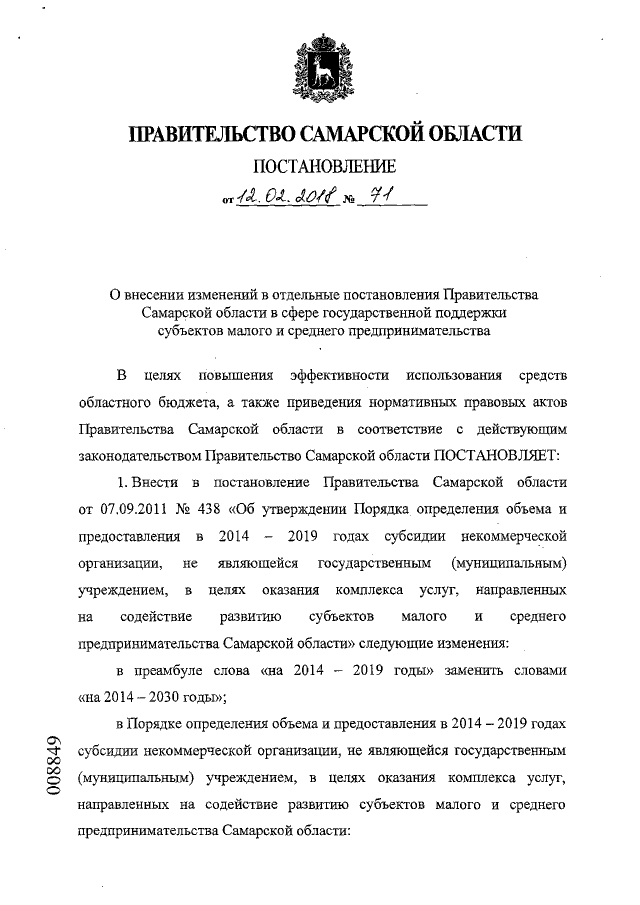 ПРАВИТЕЛЬСТВО САМАРСКОЙ ОБЛАСТИ

ПОСТАНОВЛЕНИЕ

от 12.02.2018 № 71

О внесении изменений в отдельные постановления Правительства Самарской области в сфере государственной поддержки субъектов малого и среднего предпринимательства

В целях повышения эффективности использования средств областного бюджета, а также приведения нормативных правовых актов Правительства Самарской области в соответствие с действующим законодательством Правительство Самарской области ПОСТАНОВЛЯЕТ:

1. Внести в постановление Правительства Самарской области от 07.09.2011 № 438 «Об утверждении Порядка определения объема и предоставления в 2014 – 2019 годах субсидии некоммерческой организации, не являющейся государственным (муниципальным) учреждением, в целях оказания комплекса услуг, направленных на содействие развитию субъектов малого и среднего предпринимательства Самарской области» следующие изменения:

в преамбуле слова «на 2014 – 2019 годы» заменить словами «на 2014 – 2030 годы»;

в Порядке определения объема и предоставления в 2014 – 2019 годах субсидии некоммерческой организации, не являющейся государственным (муниципальным) учреждением, в целях оказания комплекса услуг, направленных на содействие развитию субъектов малого и среднего предпринимательства Самарской области:

008849